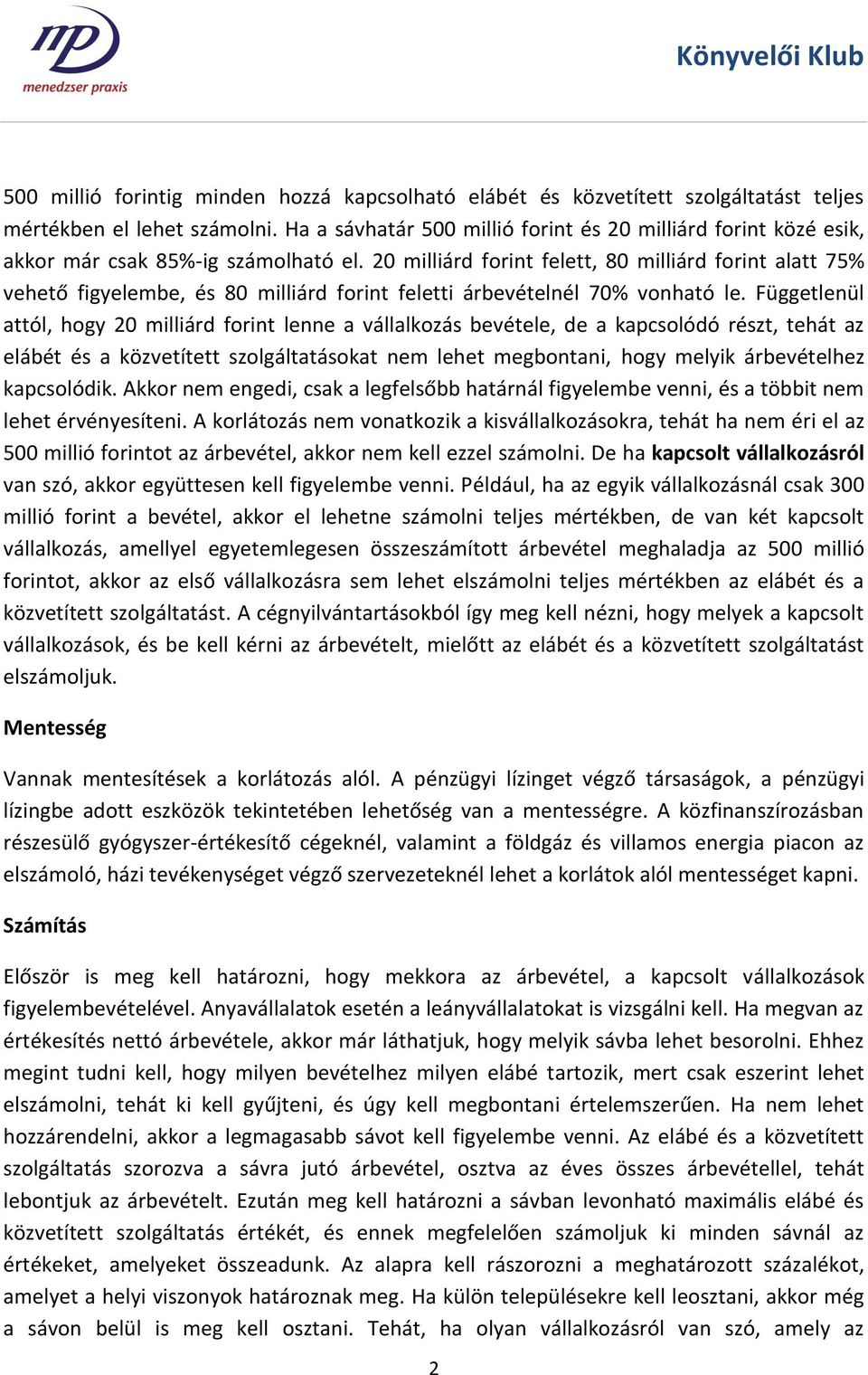 mp
menedzser praxis

Könyvelői Klub

500 millió forintig minden hozzá kapcsolható elábét és közvetített szolgáltatást teljes mértékben el lehet számolni. Ha a sávhatár 500 millió forint és 20 milliárd forint közé esik, akkor már csak 85%-ig számolható el. 20 milliárd forint felett, 80 milliárd forint alatt 75% vehető figyelembe, és 80 milliárd forint feletti árbevételnél 70% vonható le. Függetlenül attól, hogy 20 milliárd forint lenne a vállalkozás bevétele, de a kapcsolódó részt, tehát az elábét és a közvetített szolgáltatásokat nem lehet megbontani, hogy melyik árbevételhez kapcsolódik. Akkor nem engedi, csak a legfelsőbb határnál figyelembe venni, és a többit nem lehet érvényesíteni. A korlátozás nem vonatkozik a kisvállalkozásokra, tehát ha nem éri el az 500 millió forintot az árbevétel, akkor nem kell ezzel számolni. De ha kapcsolt vállalkozásról van szó, akkor együttesen kell figyelembe venni. Például, ha az egyik vállalkozásnál csak 300 millió forint a bevétel, akkor el lehetne számolni teljes mértékben, de van két kapcsolt vállalkozás, amellyel egyetemlegesen összeszámított árbevétel meghaladja az 500 millió forintot, akkor az első vállalkozásra sem lehet elszámolni teljes mértékben az elábét és a közvetített szolgáltatást. A cégnyilvántartásokból így meg kell nézni, hogy melyek a kapcsolt vállalkozások, és be kell kérni az árbevételt, mielőtt az elábét és a közvetített szolgáltatást elszámoljuk.

Mentesség

Vannak mentesítések a korlátozás alól. A pénzügyi lízinget végző társaságok, a pénzügyi lízingbe adott eszközök tekintetében lehetőség van a mentességre. A közfinanszírozásban részesülő gyógyszer-értékesítő cégeknél, valamint a földgáz és villamos energia piacon az elszámoló, házi tevékenységet végző szervezeteknél lehet a korlátok alól mentességet kapni.

Számítás

Először is meg kell határozni, hogy mekkora az árbevétel, a kapcsolt vállalkozások figyelembevételével. Anyavállalatok esetén a leányvállalatokat is vizsgálni kell. Ha megvan az értékesítés nettó árbevétele, akkor már láthatjuk, hogy melyik sávba lehet besorolni. Ehhez megint tudni kell, hogy milyen bevételhez milyen elábé tartozik, mert csak eszerint lehet elszámolni, tehát ki kell gyűjteni, és úgy kell megbontani értelemszerűen. Ha nem lehet hozzárendelni, akkor a legmagasabb sávot kell figyelembe venni. Az elábé és a közvetített szolgáltatás szorozva a sávra jutó árbevétel, osztva az éves összes árbevétellel, tehát lebontjuk az árbevételt. Ezután meg kell határozni a sávban levonható maximális elábé és közvetített szolgáltatás értékét, és ennek megfelelően számoljuk ki minden sávnál az értékeket, amelyeket összeadunk. Az alapra kell rászorozni a meghatározott százalékot, amelyet a helyi viszonyok határoznak meg. Ha külön településekre kell leosztani, akkor még a sávon belül is meg kell osztani. Tehát, ha olyan vállalkozásról van szó, amely az

2